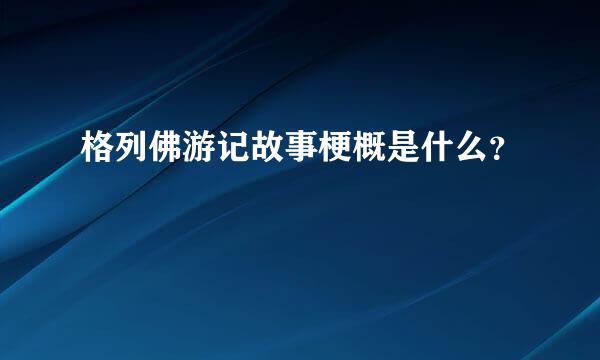 格列佛游记故事梗概是什么?